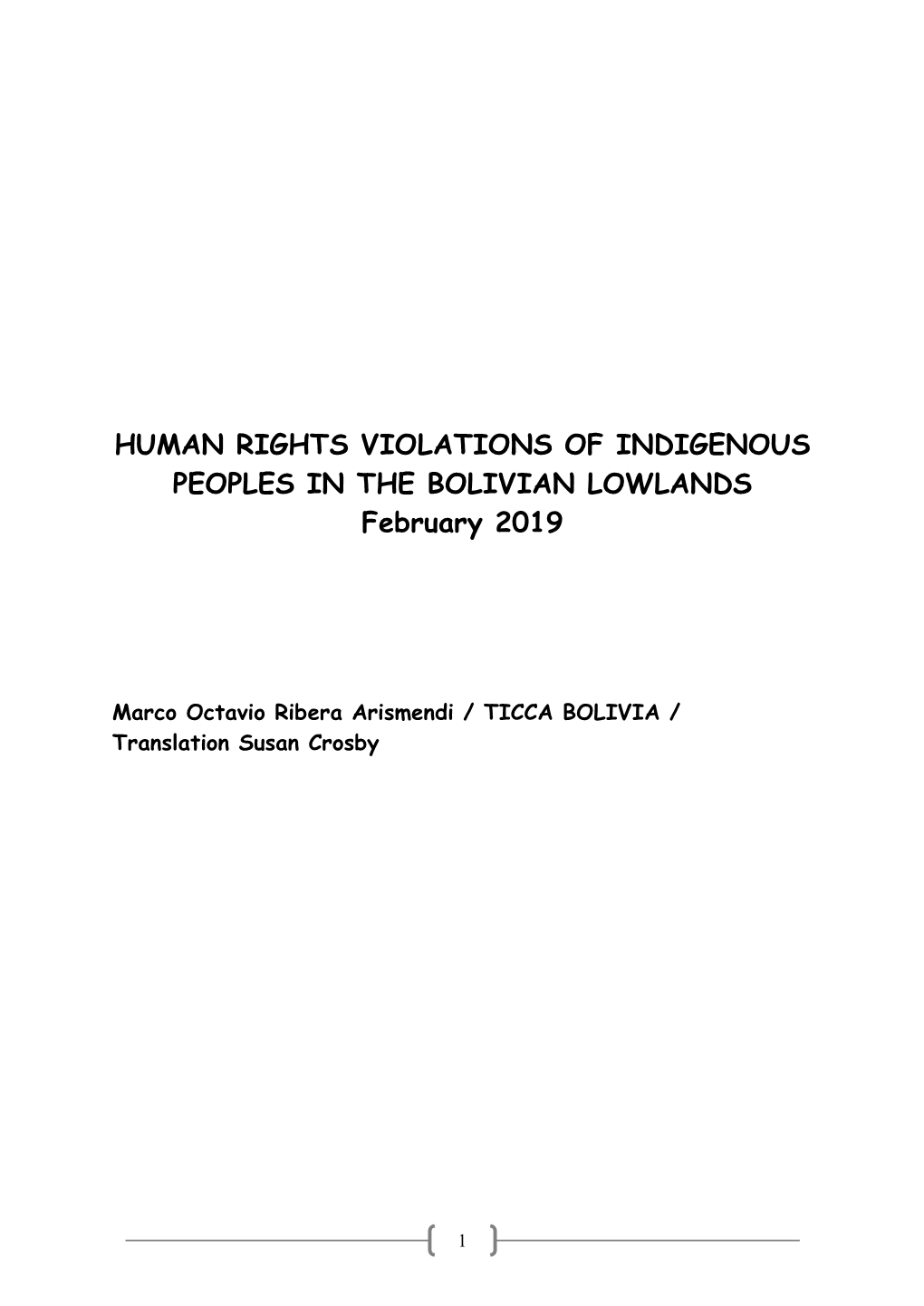 HUMAN RIGHTS VIOLATIONS OF INDIGENOUS PEOPLES IN THE BOLIVIAN LOWLANDS
February 2019

Marco Octavio Ribera Arismendi / TICCA BOLIVIA / Translation Susan Crosby

1